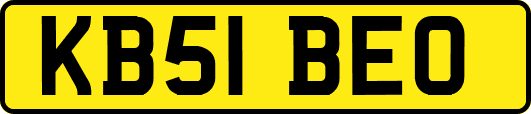 KB51 BEO